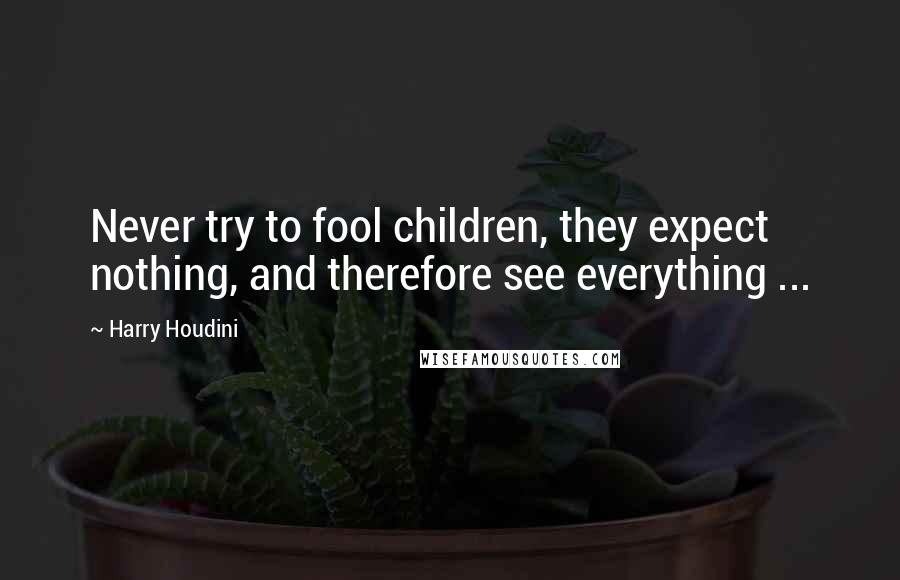 Never try to fool children, they expect nothing, and therefore see everything ...

~ Harry Houdini

WISEFAMOUSQUOTES.COM